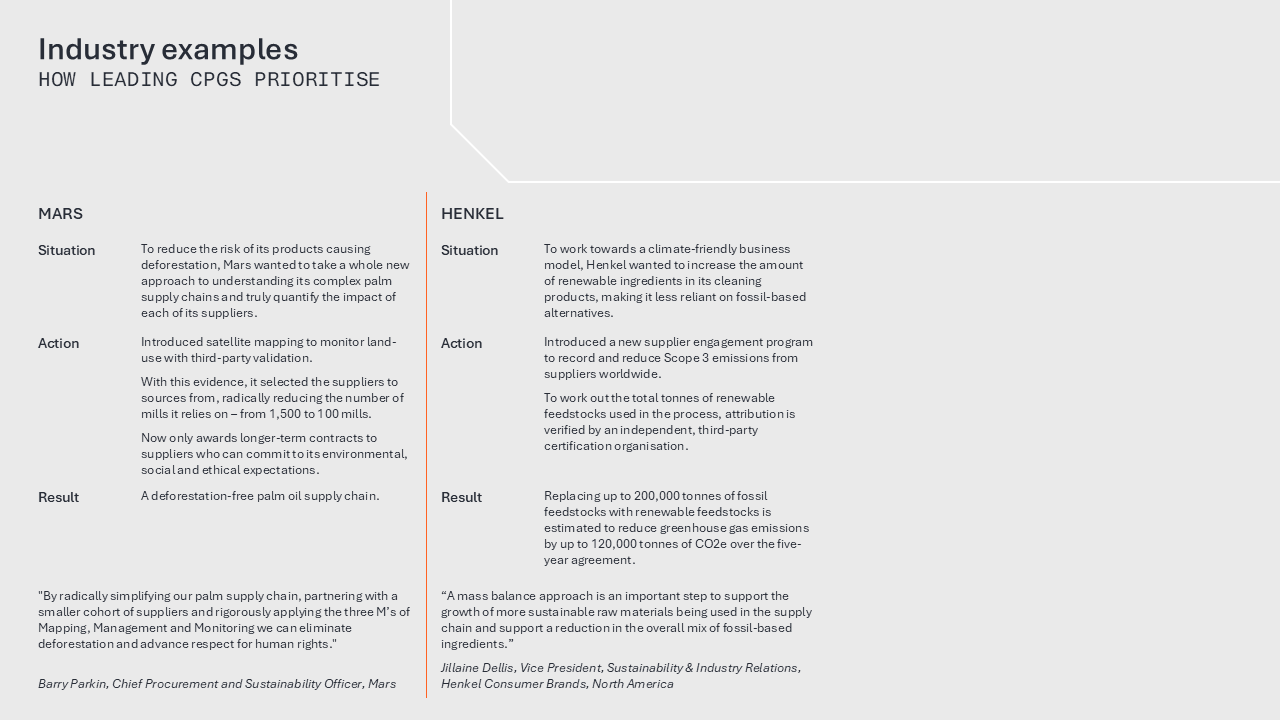 Industry examples
HOW LEADING CPGS PRIORITISE

MARS

Situation

To reduce the risk of its products causing deforestation, Mars wanted to take a whole new approach to understanding its complex palm supply chains and truly quantify the impact of each of its suppliers.

Action

Introduced satellite mapping to monitor land-use with third-party validation.

With this evidence, it selected the suppliers to sources from, radically reducing the number of mills it relies on – from 1,500 to 100 mills.

Now only awards longer-term contracts to suppliers who can commit to its environmental, social and ethical expectations.

Result

A deforestation-free palm oil supply chain.

"By radically simplifying our palm supply chain, partnering with a smaller cohort of suppliers and rigorously applying the three M's of Mapping, Management and Monitoring we can eliminate deforestation and advance respect for human rights."

Barry Parkin, Chief Procurement and Sustainability Officer, Mars

HENKEL

Situation

To work towards a climate-friendly business model, Henkel wanted to increase the amount of renewable ingredients in its cleaning products, making it less reliant on fossil-based alternatives.

Action

Introduced a new supplier engagement program to record and reduce Scope 3 emissions from suppliers worldwide.

To work out the total tonnes of renewable feedstocks used in the process, attribution is verified by an independent, third-party certification organisation.

Result

Replacing up to 200,000 tonnes of fossil feedstocks with renewable feedstocks is estimated to reduce greenhouse gas emissions by up to 120,000 tonnes of CO2e over the five-year agreement.

“A mass balance approach is an important step to support the growth of more sustainable raw materials being used in the supply chain and support a reduction in the overall mix of fossil-based ingredients.”

Jillaine Dellis, Vice President, Sustainability & Industry Relations, Henkel Consumer Brands, North America